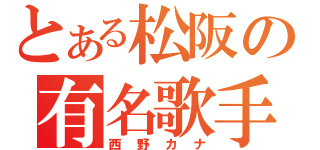 とある松阪の有名歌手
西野カナ